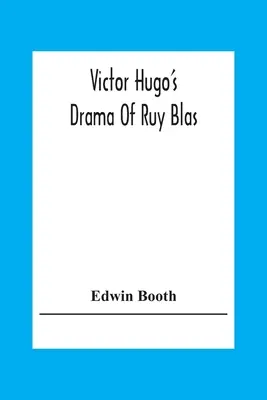 Victor Hugo's
Drama Of Ruy Blas

Edwin Booth